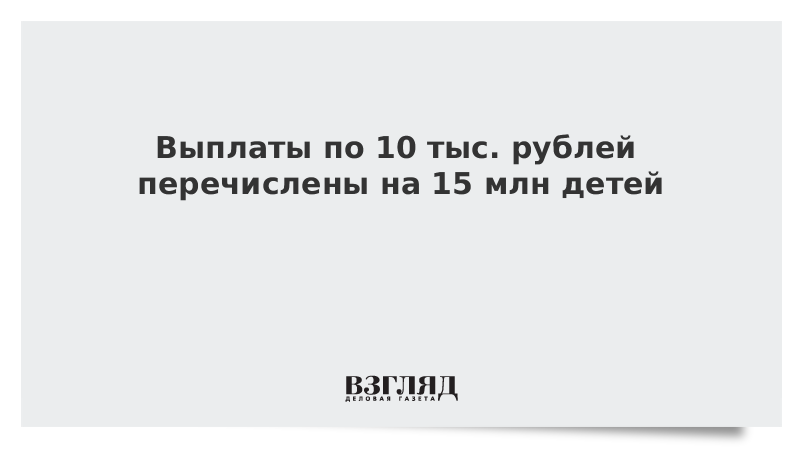 Выплаты по 10 тыс. рублей перечислены на 15 млн детей

ВЗГЛЯД
ДЕЛОВАЯ ГАЗЕТА